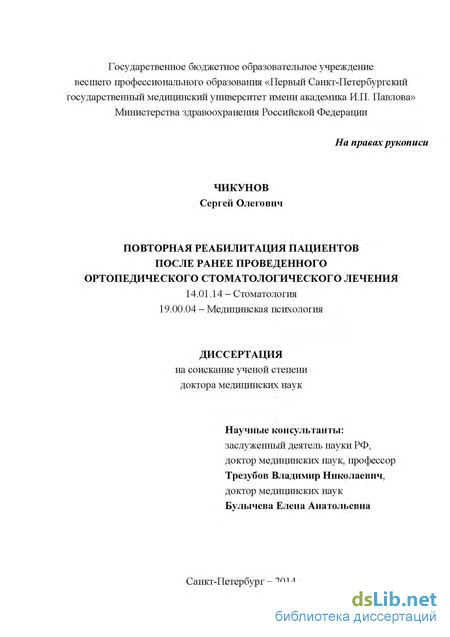 Государственное бюджетное образовательное учреждение высшего профессионального образования «Первый Санкт-Петербургский государственный медицинский университет имени академика И.П. Павлова» Министерства здравоохранения Российской Федерации

На правах рукописи

ЧИКУНОВ
Сергей Олегович

ПОВТОРНАЯ РЕАБИЛИТАЦИЯ ПАЦИЕНТОВ
ПОСЛЕ РАНЕЕ ПРОВЕДЕННОГО
ОРТОПЕДИЧЕСКОГО СТОМАТОЛОГИЧЕСКОГО ЛЕЧЕНИЯ
14.01.14 – Стоматология
19.00.04 – Медицинская психология

ДИССЕРТАЦИЯ
на соискание ученой степени
доктора медицинских наук

Научные консультанты:
заслуженный деятель науки РФ,
доктор медицинских наук, профессор
Трезубов Владимир Николаевич,
доктор медицинских наук
Булычева Елена Анатольевна

Санкт-Петербург – 2014

dsLib.net
библиотека диссертаций